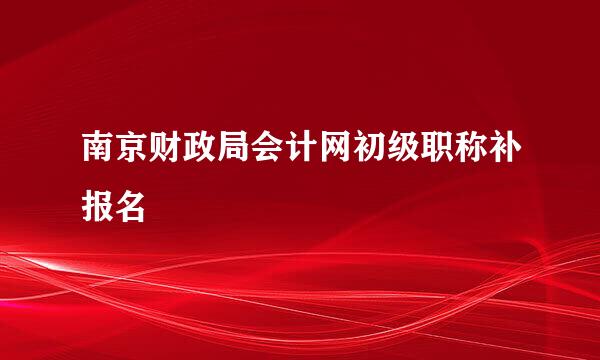 南京财政局会计网初级职称补报名